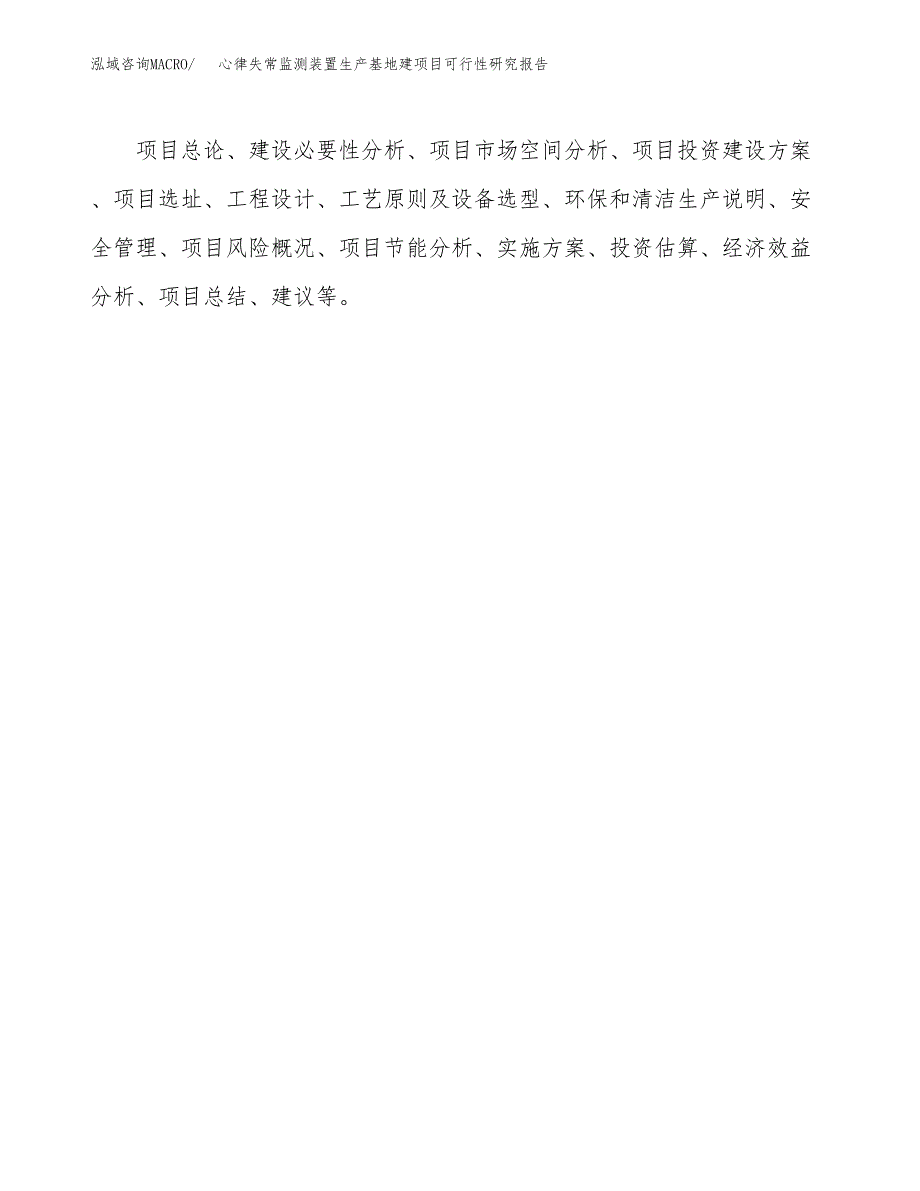 泓域咨询MACRO/ 心律失常监测装置生产基地建项目可行性研究报告

项目总论、建设必要性分析、项目市场空间分析、项目投资建设方案、项目选址、工程设计、工艺原则及设备选型、环保和清洁生产说明、安全管理、项目风险概况、项目节能分析、实施方案、投资估算、经济效益分析、项目总结、建议等。